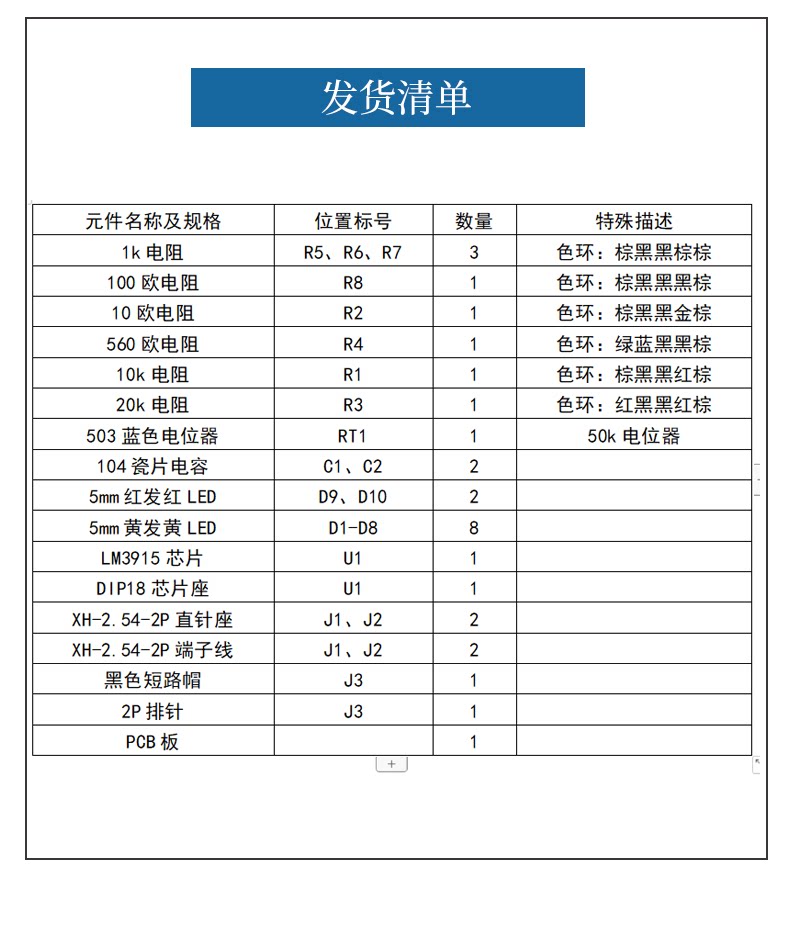 发货清单

| 元件名称及规格 | 位置标号 | 数量 | 特殊描述 |
|---|---|---|---|
| 1k 电阻 | R5、R6、R7 | 3 | 色环：棕黑黑棕棕 |
| 100 欧电阻 | R8 | 1 | 色环：棕黑黑黑棕 |
| 10 欧电阻 | R2 | 1 | 色环：棕黑黑金棕 |
| 560 欧电阻 | R4 | 1 | 色环：绿蓝黑黑棕 |
| 10k 电阻 | R1 | 1 | 色环：棕黑黑红棕 |
| 20k 电阻 | R3 | 1 | 色环：红黑黑红棕 |
| 503 蓝色电位器 | RT1 | 1 | 50k 电位器 |
| 104 瓷片电容 | C1、C2 | 2 | |
| 5mm 红发红 LED | D9、D10 | 2 | |
| 5mm 黄发黄 LED | D1-D8 | 8 | |
| LM3915 芯片 | U1 | 1 | |
| DIP18 芯片座 | U1 | 1 | |
| XH-2.54-2P 直针座 | J1、J2 | 2 | |
| XH-2.54-2P 端子线 | J1、J2 | 2 | |
| 黑色短路帽 | J3 | 1 | |
| 2P 排针 | J3 | 1 | |
| PCB 板 | | 1 | |

+